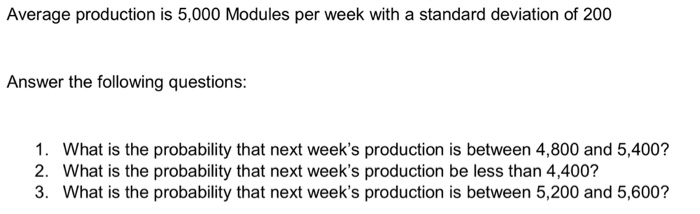 Average production is 5,000 Modules per week with a standard deviation of 200

Answer the following questions:

1. What is the probability that next week's production is between 4,800 and 5,400?
2. What is the probability that next week's production be less than 4,400?
3. What is the probability that next week's production is between 5,200 and 5,600?